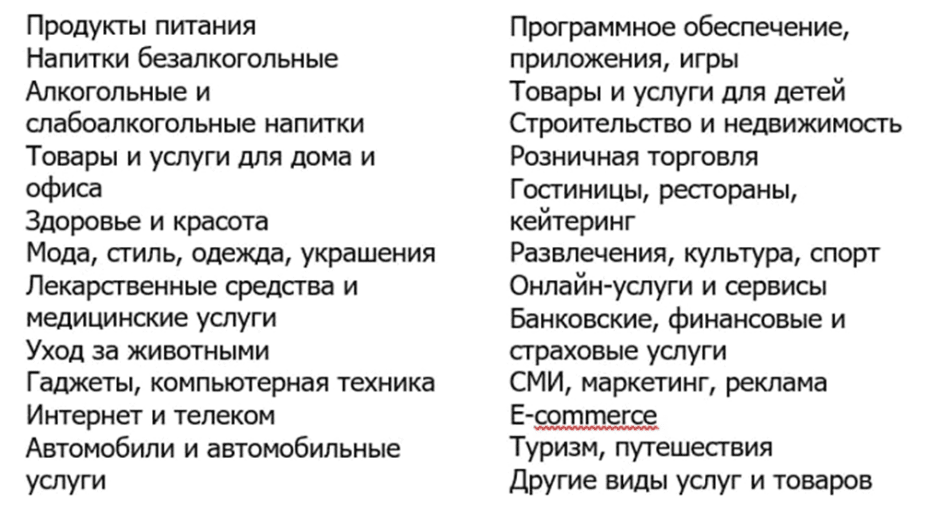 Продукты питания
Напитки безалкогольные
Алкогольные и слабоалкогольные напитки
Товары и услуги для дома и офиса
Здоровье и красота
Мода, стиль, одежда, украшения
Лекарственные средства и медицинские услуги
Уход за животными
Гаджеты, компьютерная техника
Интернет и телеком
Автомобили и автомобильные услуги

Программное обеспечение, приложения, игры
Товары и услуги для детей
Строительство и недвижимость
Розничная торговля
Гостиницы, рестораны, кейтеринг
Развлечения, культура, спорт
Онлайн-услуги и сервисы
Банковские, финансовые и страховые услуги
СМИ, маркетинг, реклама
E-commerce
Туризм, путешествия
Другие виды услуг и товаров